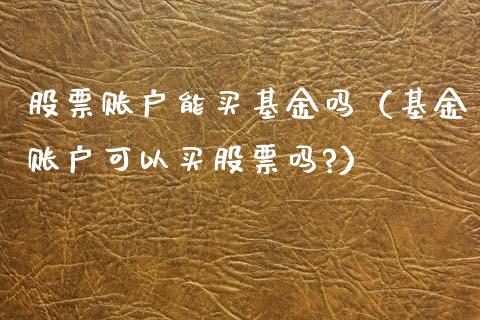 股票账户能买基金吗（基金账户可以买股票吗?）